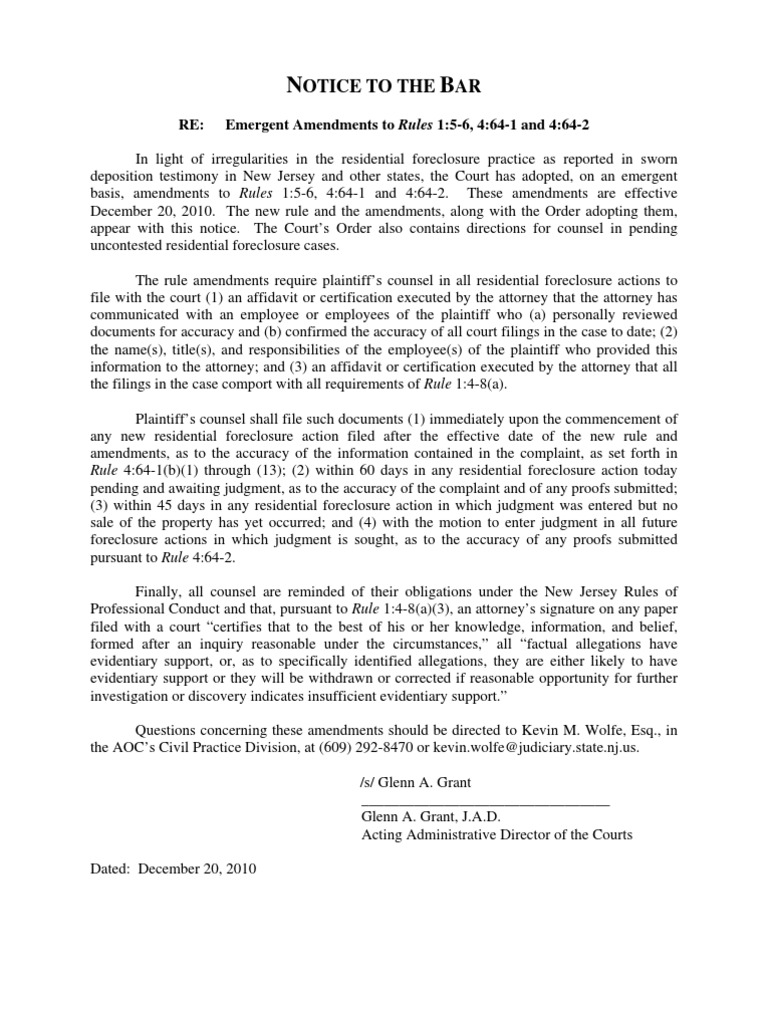 NOTICE TO THE BAR

RE: Emergent Amendments to Rules 1:5-6, 4:64-1 and 4:64-2

In light of irregularities in the residential foreclosure practice as reported in sworn deposition testimony in New Jersey and other states, the Court has adopted, on an emergent basis, amendments to Rules 1:5-6, 4:64-1 and 4:64-2. These amendments are effective December 20, 2010. The new rule and the amendments, along with the Order adopting them, appear with this notice. The Court's Order also contains directions for counsel in pending uncontested residential foreclosure cases.

The rule amendments require plaintiff's counsel in all residential foreclosure actions to file with the court (1) an affidavit or certification executed by the attorney that the attorney has communicated with an employee or employees of the plaintiff who (a) personally reviewed documents for accuracy and (b) confirmed the accuracy of all court filings in the case to date; (2) the name(s), title(s), and responsibilities of the employee(s) of the plaintiff who provided this information to the attorney; and (3) an affidavit or certification executed by the attorney that all the filings in the case comport with all requirements of Rule 1:4-8(a).

Plaintiff's counsel shall file such documents (1) immediately upon the commencement of any new residential foreclosure action filed after the effective date of the new rule and amendments, as to the accuracy of the information contained in the complaint, as set forth in Rule 4:64-1(b)(1) through (13); (2) within 60 days in any residential foreclosure action today pending and awaiting judgment, as to the accuracy of the complaint and of any proofs submitted; (3) within 45 days in any residential foreclosure action in which judgment was entered but no sale of the property has yet occurred; and (4) with the motion to enter judgment in all future foreclosure actions in which judgment is sought, as to the accuracy of any proofs submitted pursuant to Rule 4:64-2.

Finally, all counsel are reminded of their obligations under the New Jersey Rules of Professional Conduct and that, pursuant to Rule 1:4-8(a)(3), an attorney's signature on any paper filed with a court "certifies that to the best of his or her knowledge, information, and belief, formed after an inquiry reasonable under the circumstances," all "factual allegations have evidentiary support, or, as to specifically identified allegations, they are either likely to have evidentiary support or they will be withdrawn or corrected if reasonable opportunity for further investigation or discovery indicates insufficient evidentiary support."

Questions concerning these amendments should be directed to Kevin M. Wolfe, Esq., in the AOC's Civil Practice Division, at (609) 292-8470 or kevin.wolfe@judiciary.state.nj.us.

/s/ Glenn A. Grant

Glenn A. Grant, J.A.D.
Acting Administrative Director of the Courts

Dated: December 20, 2010